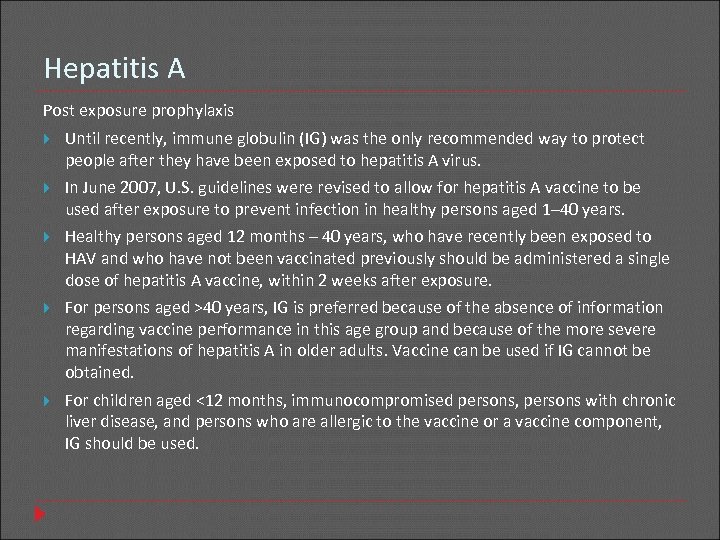 Hepatitis A

Post exposure prophylaxis

Until recently, immune globulin (IG) was the only recommended way to protect people after they have been exposed to hepatitis A virus.

In June 2007, U.S. guidelines were revised to allow for hepatitis A vaccine to be used after exposure to prevent infection in healthy persons aged 1–40 years.

Healthy persons aged 12 months – 40 years, who have recently been exposed to HAV and who have not been vaccinated previously should be administered a single dose of hepatitis A vaccine, within 2 weeks after exposure.

For persons aged >40 years, IG is preferred because of the absence of information regarding vaccine performance in this age group and because of the more severe manifestations of hepatitis A in older adults. Vaccine can be used if IG cannot be obtained.

For children aged <12 months, immunocompromised persons, persons with chronic liver disease, and persons who are allergic to the vaccine or a vaccine component, IG should be used.